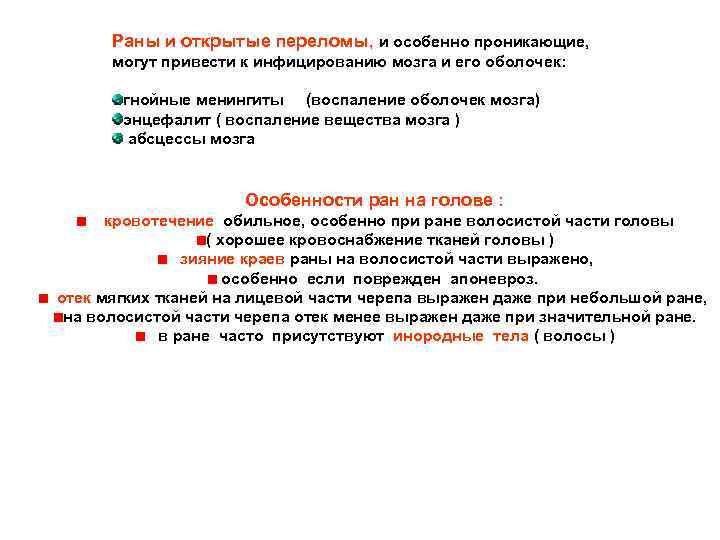 Раны и открытые переломы, и особенно проникающие, могут привести к инфицированию мозга и его оболочек:

гнойные менингиты (воспаление оболочек мозга)
энцефалит ( воспаление вещества мозга )
абсцессы мозга

Особенности ран на голове :
кровотечение обильное, особенно при ране волосистой части головы
( хорошее кровоснабжение тканей головы )
зияние краев раны на волосистой части выражено,
особенно если поврежден апоневроз.
отек мягких тканей на лицевой части черепа выражен даже при небольшой ране,
на волосистой части черепа отек менее выражен даже при значительной ране.
в ране часто присутствуют инородные тела ( волосы )